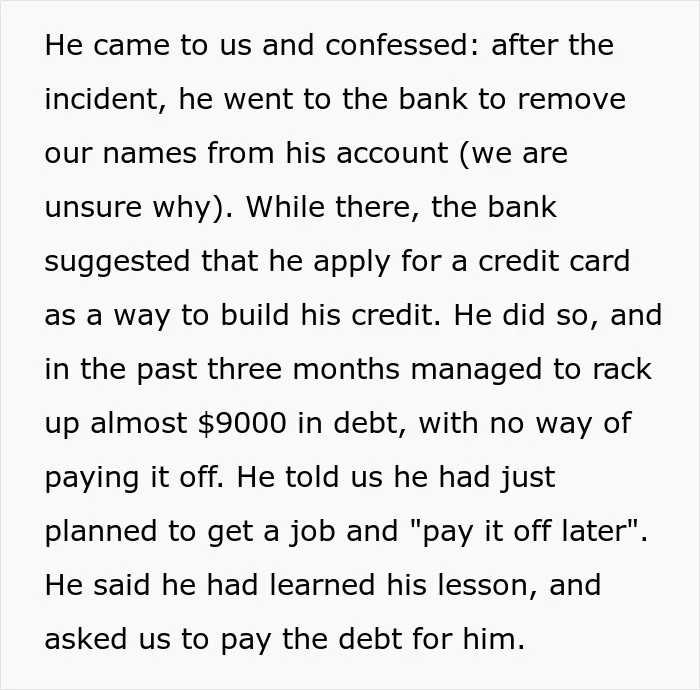 He came to us and confessed: after the incident, he went to the bank to remove our names from his account (we are unsure why). While there, the bank suggested that he apply for a credit card as a way to build his credit. He did so, and in the past three months managed to rack up almost $9000 in debt, with no way of paying it off. He told us he had just planned to get a job and "pay it off later". He said he had learned his lesson, and asked us to pay the debt for him.